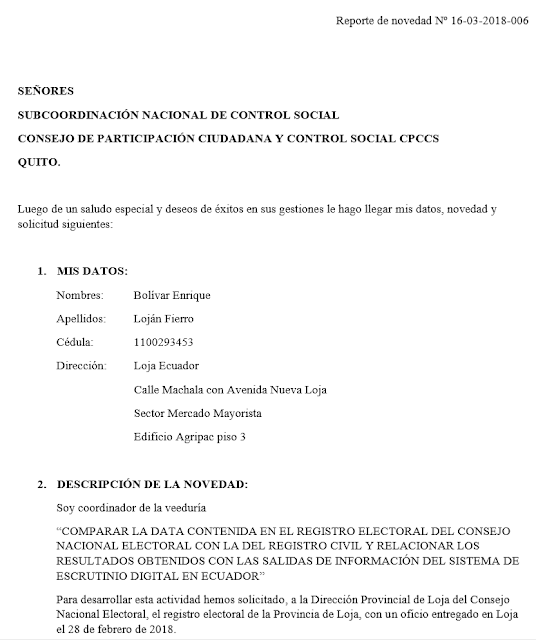 Reporte de novedad Nº 16-03-2018-006

SEÑORES

SUBCOORDINACIÓN NACIONAL DE CONTROL SOCIAL

CONSEJO DE PARTICIPACIÓN CIUDADANA Y CONTROL SOCIAL CPCCS

QUITO.

Luego de un saludo especial y deseos de éxitos en sus gestiones le hago llegar mis datos, novedad y solicitud siguientes:

1. MIS DATOS:

Nombres: Bolívar Enrique

Apellidos: Loján Fierro

Cédula: 1100293453

Dirección: Loja Ecuador

Calle Machala con Avenida Nueva Loja

Sector Mercado Mayorista

Edificio Agripac piso 3

2. DESCRIPCIÓN DE LA NOVEDAD:

Soy coordinador de la veeduría

"COMPARAR LA DATA CONTENIDA EN EL REGISTRO ELECTORAL DEL CONSEJO NACIONAL ELECTORAL CON LA DEL REGISTRO CIVIL Y RELACIONAR LOS RESULTADOS OBTENIDOS CON LAS SALIDAS DE INFORMACIÓN DEL SISTEMA DE ESCRUTINIO DIGITAL EN ECUADOR"

Para desarrollar esta actividad hemos solicitado, a la Dirección Provincial de Loja del Consejo Nacional Electoral, el registro electoral de la Provincia de Loja, con un oficio entregado en Loja el 28 de febrero de 2018.